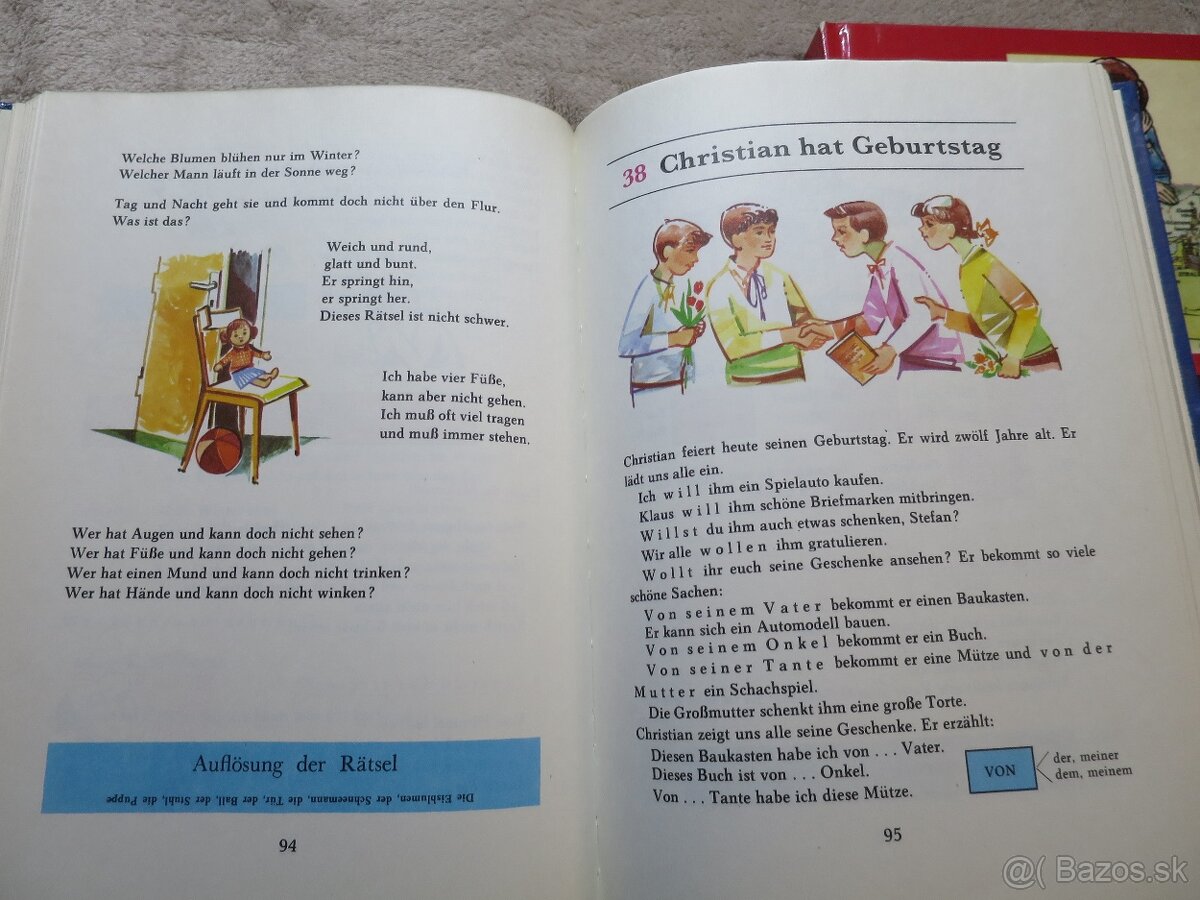 Welche Blumen blühen nur im Winter?
Welcher Mann läuft in der Sonne weg?

Tag und Nacht geht sie und kommt doch nicht über den Flur.
Was ist das?

Weich und rund,
glatt und bunt.
Er springt hin,
er springt her.
Dieses Rätsel ist nicht schwer.

Ich habe vier Füße,
kann aber nicht gehen.
Ich muß oft viel tragen
und muß immer stehen.

Wer hat Augen und kann doch nicht sehen?
Wer hat Füße und kann doch nicht gehen?
Wer hat einen Mund und kann doch nicht trinken?
Wer hat Hände und kann doch nicht winken?

Auflösung der Rätsel

Die Eisblumen, der Schneemann, die Tür, der Ball, der Stuhl, die Puppe

94

38 Christian hat Geburtstag

Christian feiert heute seinen Geburtstag. Er wird zwölf Jahre alt. Er lädt uns alle ein.
Ich will ihm ein Spielauto kaufen.
Klaus will ihm schöne Briefmarken mitbringen.
Willst du ihm auch etwas schenken, Stefan?
Wir alle wollen ihm gratulieren.
Wollt ihr euch seine Geschenke ansehen? Er bekommt so viele schöne Sachen:
Von seinem Vater bekommt er einen Baukasten.
Er kann sich ein Automodell bauen.
Von seinem Onkel bekommt er ein Buch.
Von seiner Tante bekommt er eine Mütze und von der Mutter ein Schachspiel.
Die Großmutter schenkt ihm eine große Torte.
Christian zeigt uns alle seine Geschenke. Er erzählt:
Diesen Baukasten habe ich von . . . Vater.
Dieses Buch ist von . . . Onkel.
Von . . . Tante habe ich diese Mütze.

VON
der, meiner
dem, meinem

95

@( Bazos.sk